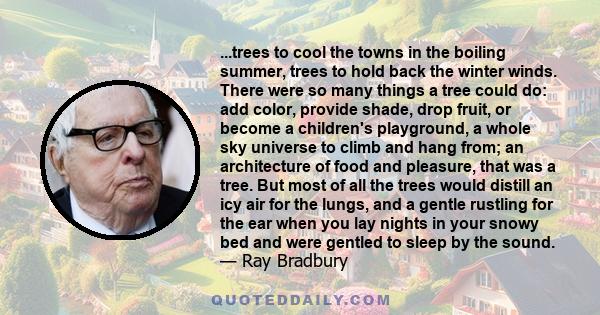 ...trees to cool the towns in the boiling summer, trees to hold back the winter winds. There were so many things a tree could do: add color, provide shade, drop fruit, or become a children's playground, a whole sky universe to climb and hang from; an architecture of food and pleasure, that was a tree. But most of all the trees would distill an icy air for the lungs, and a gentle rustling for the ear when you lay nights in your snowy bed and were gentled to sleep by the sound.
— Ray Bradbury

QUOTEDDAILY.COM